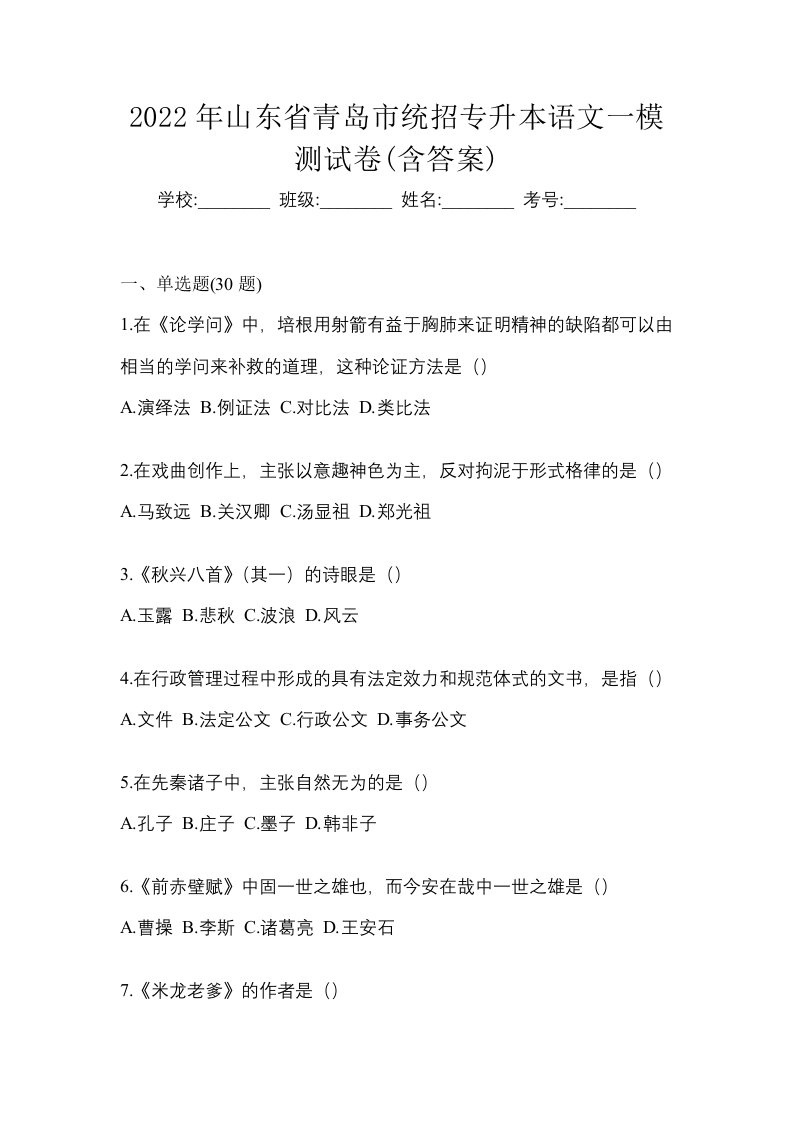 2022 年山东省青岛市统招专升本语文一模测试卷(含答案)

学校:________ 班级:________ 姓名:________ 考号:________

一、单选题(30 题)

1.在《论学问》中，培根用射箭有益于胸肺来证明精神的缺陷都可以由相当的学问来补救的道理，这种论证方法是（）

A.演绎法 B.例证法 C.对比法 D.类比法

2.在戏曲创作上，主张以意趣神色为主，反对拘泥于形式格律的是（）

A.马致远 B.关汉卿 C.汤显祖 D.郑光祖

3.《秋兴八首》(其一）的诗眼是（）

A.玉露 B.悲秋 C.波浪 D.风云

4.在行政管理过程中形成的具有法定效力和规范体式的文书，是指（）

A.文件 B.法定公文 C.行政公文 D.事务公文

5.在先秦诸子中，主张自然无为的是（）

A.孔子 B.庄子 C.墨子 D.韩非子

6.《前赤壁赋》中固一世之雄也，而今安在哉中一世之雄是（）

A.曹操 B.李斯 C.诸葛亮 D.王安石

7.《米龙老爹》的作者是（）